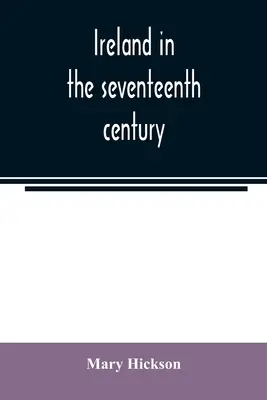 Ireland in the seventeenth century

Mary Hickson